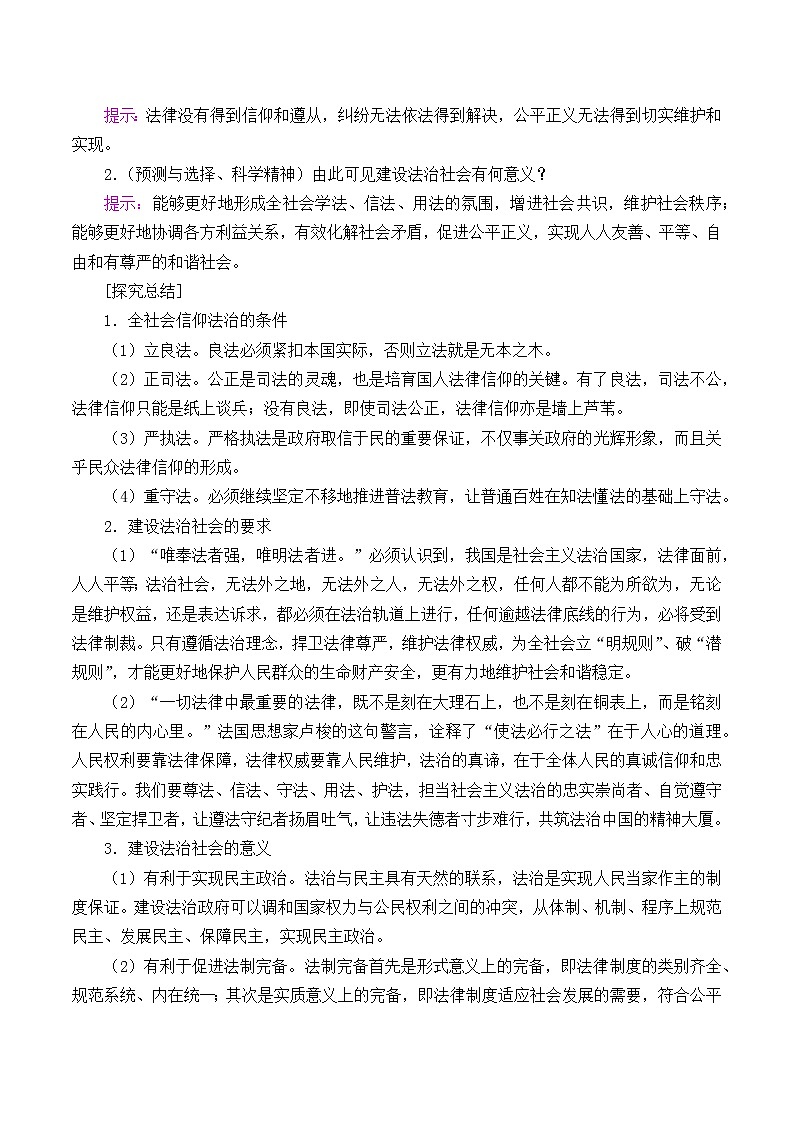 提示：法律没有得到信仰和遵从，纠纷无法依法得到解决，公平正义无法得到切实维护和实现。

2.（预测与选择、科学精神）由此可见建设法治社会有何意义？

提示：能够更好地形成全社会学法、信法、用法的氛围，增进社会共识，维护社会秩序；能够更好地协调各方利益关系，有效化解社会矛盾，促进公平正义，实现人人友善、平等、自由和有尊严的和谐社会。

［探究总结］

1．全社会信仰法治的条件

（1）立良法。良法必须紧扣本国实际，否则立法就是无本之木。

（2）正司法。公正是司法的灵魂，也是培育国人法律信仰的关键。有了良法，司法不公，法律信仰只能是纸上谈兵；没有良法，即使司法公正，法律信仰亦是墙上芦苇。

（3）严执法。严格执法是政府取信于民的重要保证，不仅事关政府的光辉形象，而且关乎民众法律信仰的形成。

（4）重守法。必须继续坚定不移地推进普法教育，让普通百姓在知法懂法的基础上守法。

2．建设法治社会的要求

（1）“唯奉法者强，唯明法者进。”必须认识到，我国是社会主义法治国家，法律面前，人人平等；法治社会，无法外之地，无法外之人，无法外之权，任何人都不能为所欲为，无论是维护权益，还是表达诉求，都必须在法治轨道上进行，任何逾越法律底线的行为，必将受到法律制裁。只有遵循法治理念，捍卫法律尊严，维护法律权威，为全社会立“明规则”、破“潜规则”，才能更好地保护人民群众的生命财产安全，更有力地维护社会和谐稳定。

（2）“一切法律中最重要的法律，既不是刻在大理石上，也不是刻在铜表上，而是铭刻在人民的内心里。”法国思想家卢梭的这句警言，诠释了“使法必行之法”在于人心的道理。人民权利要靠法律保障，法律权威要靠人民维护，法治的真谛，在于全体人民的真诚信仰和忠实践行。我们要尊法、信法、守法、用法、护法，担当社会主义法治的忠实崇尚者、自觉遵守者、坚定捍卫者，让遵法守纪者扬眉吐气，让违法失德者寸步难行，共筑法治中国的精神大厦。

3．建设法治社会的意义

（1）有利于实现民主政治。法治与民主具有天然的联系，法治是实现人民当家作主的制度保证。建设法治政府可以调和国家权力与公民权利之间的冲突，从体制、机制、程序上规范民主、发展民主、保障民主，实现民主政治。

（2）有利于促进法制完备。法制完备首先是形式意义上的完备，即法律制度的类别齐全、规范系统、内在统一；其次是实质意义上的完备，即法律制度适应社会发展的需要，符合公平